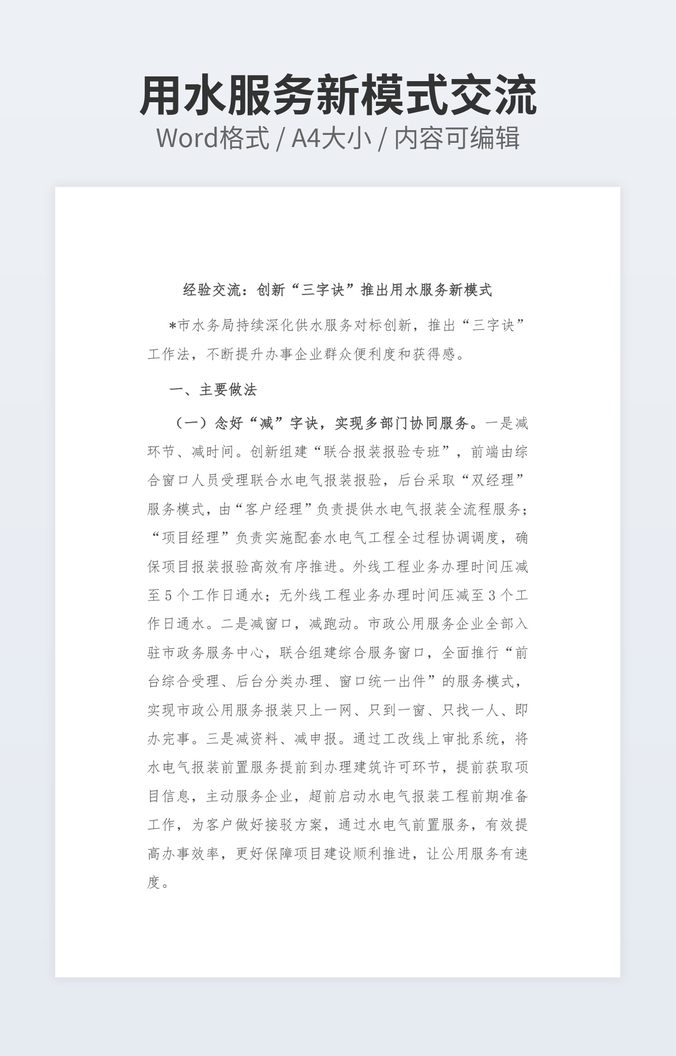 用水服务新模式交流
Word格式 / A4大小 / 内容可编辑

经验交流：创新“三字诀”推出用水服务新模式

*市水务局持续深化供水服务对标创新，推出“三字诀”工作法，不断提升办事企业群众便利度和获得感。

一、主要做法

（一）念好“减”字诀，实现多部门协同服务。一是减环节、减时间。创新组建“联合报装报验专班”，前端由综合窗口人员受理联合水电气报装报验，后台采取“双经理”服务模式，由“客户经理”负责提供水电气报装全流程服务；“项目经理”负责实施配套水电气工程全过程协调调度，确保项目报装报验高效有序推进。外线工程业务办理时间压减至5个工作日通水；无外线工程业务办理时间压减至3个工作日通水。二是减窗口，减跑动。市政公用服务企业全部入驻市政务服务中心，联合组建综合服务窗口，全面推行“前台综合受理、后台分类办理、窗口统一出件”的服务模式，实现市政公用服务报装只上一网、只到一窗、只找一人、即办完事。三是减资料、减申报。通过工改线上审批系统，将水电气报装前置服务提前到办理建筑许可环节，提前获取项目信息，主动服务企业，超前启动水电气报装工程前期准备工作，为客户做好接驳方案，通过水电气前置服务，有效提高办事效率，更好保障项目建设顺利推进，让公用服务有速度。